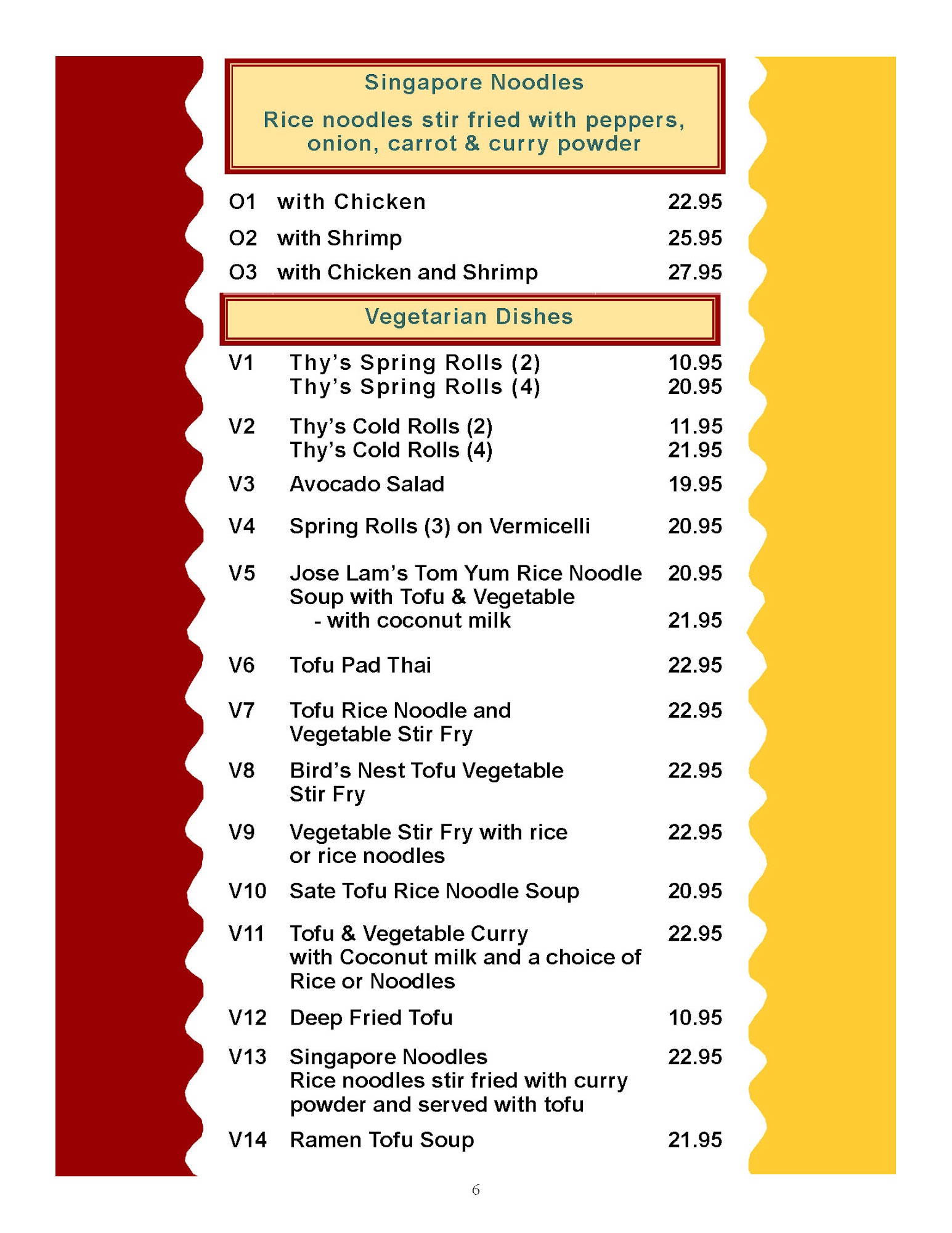 Singapore Noodles

Rice noodles stir fried with peppers, onion, carrot & curry powder

O1 with Chicken 22.95

O2 with Shrimp 25.95

O3 with Chicken and Shrimp 27.95

Vegetarian Dishes

V1 Thy's Spring Rolls (2) 10.95
Thy's Spring Rolls (4) 20.95

V2 Thy's Cold Rolls (2) 11.95
Thy's Cold Rolls (4) 21.95

V3 Avocado Salad 19.95

V4 Spring Rolls (3) on Vermicelli 20.95

V5 Jose Lam's Tom Yum Rice Noodle Soup with Tofu & Vegetable 20.95
- with coconut milk 21.95

V6 Tofu Pad Thai 22.95

V7 Tofu Rice Noodle and Vegetable Stir Fry 22.95

V8 Bird's Nest Tofu Vegetable Stir Fry 22.95

V9 Vegetable Stir Fry with rice or rice noodles 22.95

V10 Sate Tofu Rice Noodle Soup 20.95

V11 Tofu & Vegetable Curry with Coconut milk and a choice of Rice or Noodles 22.95

V12 Deep Fried Tofu 10.95

V13 Singapore Noodles Rice noodles stir fried with curry powder and served with tofu 22.95

V14 Ramen Tofu Soup 21.95

6